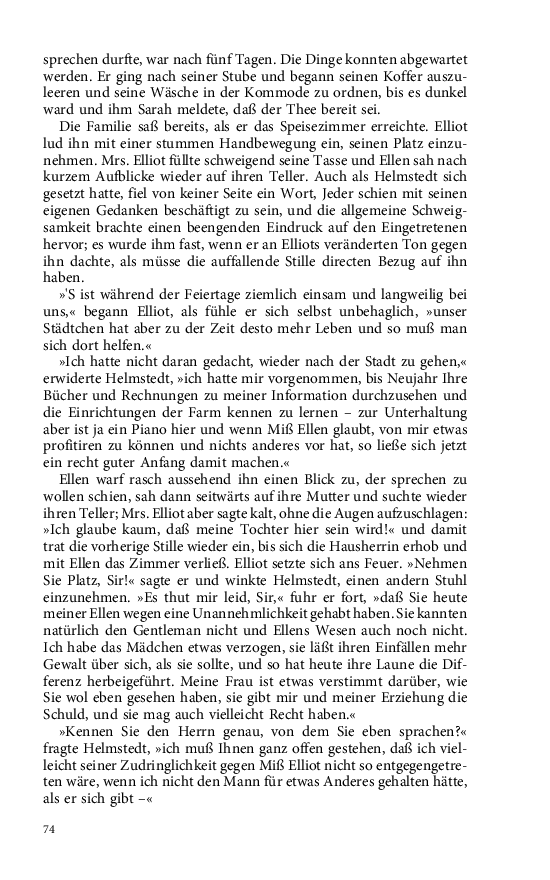 sprechen durfte, war nach fünf Tagen. Die Dinge konnten abgewartet werden. Er ging nach seiner Stube und begann seinen Koffer auszuleeren und seine Wäsche in der Kommode zu ordnen, bis es dunkel ward und ihm Sarah meldete, daß der Thee bereit sei.

Die Familie saß bereits, als er das Speisezimmer erreichte. Elliot lud ihn mit einer stummen Handbewegung ein, seinen Platz einzunehmen. Mrs. Elliot füllte schweigend seine Tasse und Ellen sah nach kurzem Aufblicke wieder auf ihren Teller. Auch als Helmstedt sich gesetzt hatte, fiel von keiner Seite ein Wort, Jeder schien mit seinen eigenen Gedanken beschäftigt zu sein, und die allgemeine Schweigsamkeit brachte einen beengenden Eindruck auf den Eingetretenen hervor; es wurde ihm fast, wenn er an Elliots veränderten Ton gegen ihn dachte, als müsse die auffallende Stille directen Bezug auf ihn haben.

»'S ist während der Feiertage ziemlich einsam und langweilig bei uns,« begann Elliot, als fühle er sich selbst unbehaglich, »unser Städtchen hat aber zu der Zeit desto mehr Leben und so muß man sich dort helfen.«

»Ich hatte nicht daran gedacht, wieder nach der Stadt zu gehen,« erwiderte Helmstedt, »ich hatte mir vorgenommen, bis Neujahr Ihre Bücher und Rechnungen zu meiner Information durchzusehen und die Einrichtungen der Farm kennen zu lernen – zur Unterhaltung aber ist ja ein Piano hier und wenn Miß Ellen glaubt, von mir etwas profitiren zu können und nichts anderes vor hat, so ließe sich jetzt ein recht guter Anfang damit machen.«

Ellen warf rasch aussehend ihn einen Blick zu, der sprechen zu wollen schien, sah dann seitwärts auf ihre Mutter und suchte wieder ihren Teller; Mrs. Elliot aber sagte kalt, ohne die Augen aufzuschlagen: »Ich glaube kaum, daß meine Tochter hier sein wird!« und damit trat die vorherige Stille wieder ein, bis sich die Hausherrin erhob und mit Ellen das Zimmer verließ. Elliot setzte sich ans Feuer. »Nehmen Sie Platz, Sir!« sagte er und winkte Helmstedt, einen andern Stuhl einzunehmen. »Es thut mir leid, Sir,« fuhr er fort, »daß Sie heute meiner Ellen wegen eine Unannehmlichkeit gehabt haben. Sie kannten natürlich den Gentleman nicht und Ellens Wesen auch noch nicht. Ich habe das Mädchen etwas verzogen, sie läßt ihren Einfällen mehr Gewalt über sich, als sie sollte, und so hat heute ihre Laune die Differenz herbeigeführt. Meine Frau ist etwas verstimmt darüber, wie Sie wol eben gesehen haben, sie gibt mir und meiner Erziehung die Schuld, und sie mag auch vielleicht Recht haben.«

»Kennen Sie den Herrn genau, von dem Sie eben sprachen?« fragte Helmstedt, »ich muß Ihnen ganz offen gestehen, daß ich vielleicht seiner Zudringlichkeit gegen Miß Elliot nicht so entgegengetreten wäre, wenn ich nicht den Mann für etwas Anderes gehalten hätte, als er sich gibt –«

74